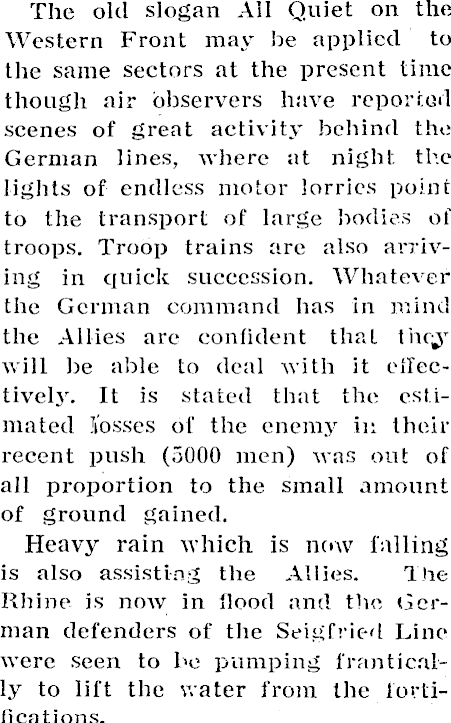 The old slogan All Quiet on the Western Front may be applied to the same sectors at the present time though air observers have reported scenes of great activity behind the German lines, where at night the lights of endless motor lorries point to the transport of large bodies of troops. Troop trains are also arriving in quick succession. Whatever the German command has in mind the Allies are confident that they will be able to deal with it effectively. It is stated that the estimated losses of the enemy in their recent push (5000 men) was out of all proportion to the small amount of ground gained.

Heavy rain which is now falling is also assisting the Allies. The Rhine is now in flood and the German defenders of the Seigfried Line were seen to be pumping frantically to lift the water from the fortifications.